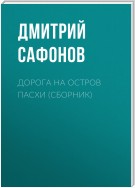 ДМИТРИЙ САФОНОВ

ДОРОГА НА ОСТРОВ ПАСХИ (СБОРНИК)